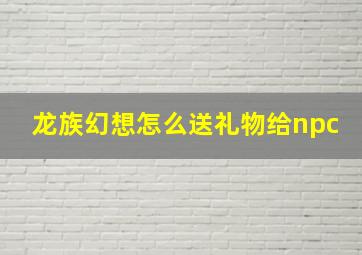 龙族幻想怎么送礼物给npc